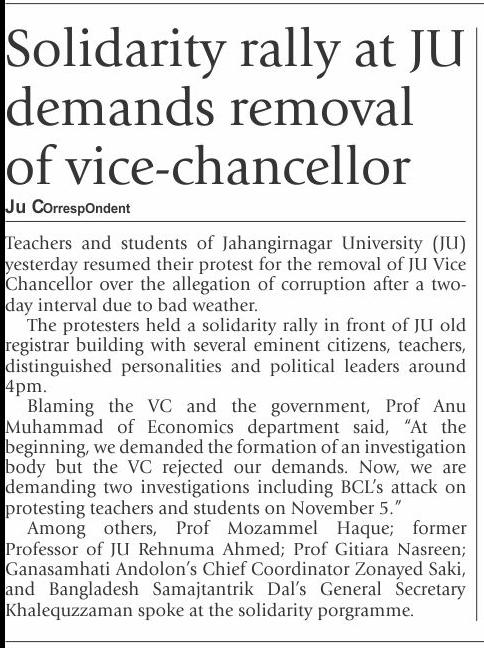 Solidarity rally at JU demands removal of vice-chancellor

Ju COrrespOndent

Teachers and students of Jahangirnagar University (JU) yesterday resumed their protest for the removal of JU Vice Chancellor over the allegation of corruption after a two-day interval due to bad weather.

The protesters held a solidarity rally in front of JU old registrar building with several eminent citizens, teachers, distinguished personalities and political leaders around 4pm.

Blaming the VC and the government, Prof Anu Muhammad of Economics department said, "At the beginning, we demanded the formation of an investigation body but the VC rejected our demands. Now, we are demanding two investigations including BCL's attack on protesting teachers and students on November 5."

Among others, Prof Mozammel Haque; former Professor of JU Rehnuma Ahmed; Prof Gitiara Nasreen; Ganasamhati Andolon's Chief Coordinator Zonayed Saki, and Bangladesh Samajtantrik Dal's General Secretary Khalequzzaman spoke at the solidarity porgramme.